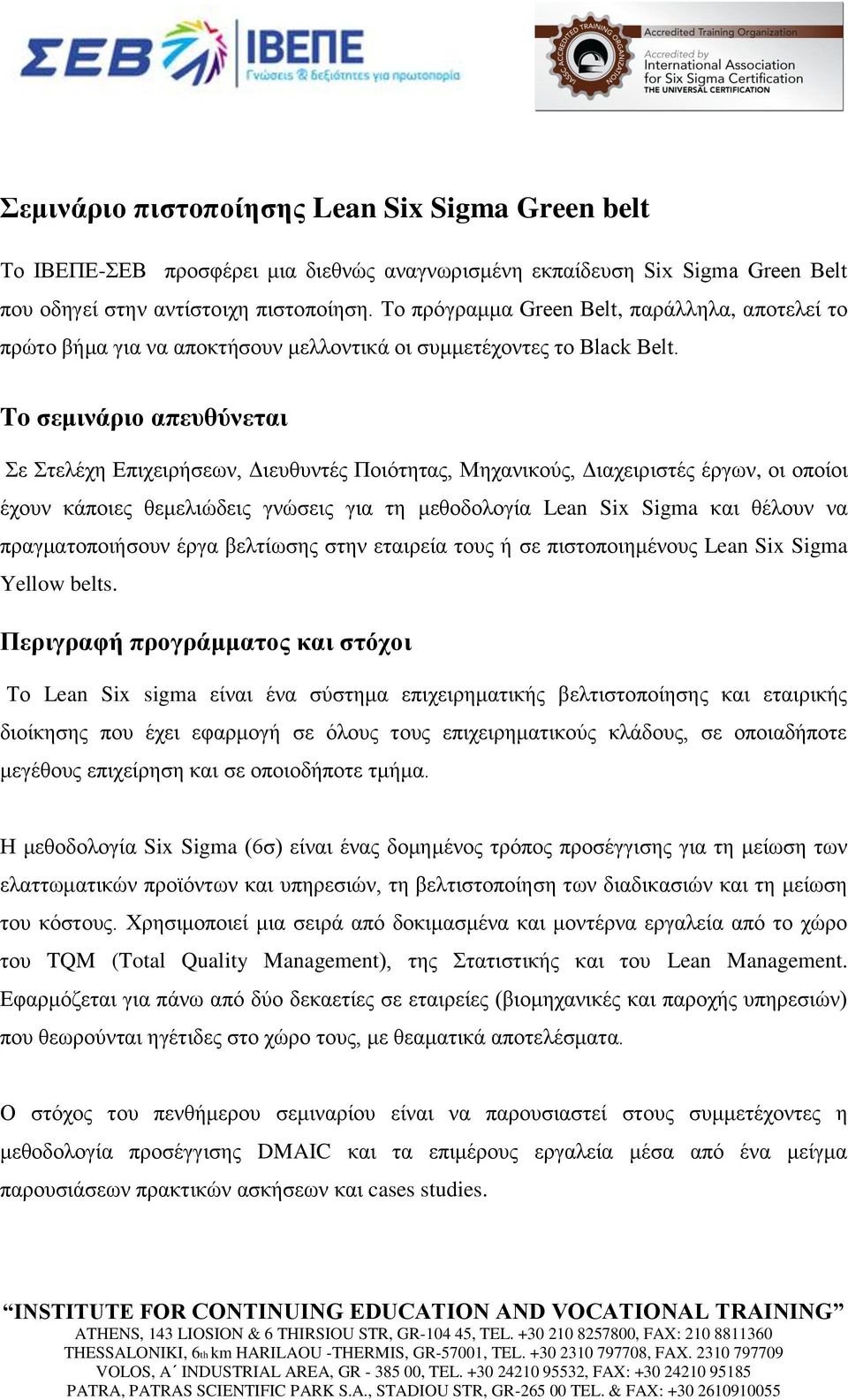 ΣΕΒ ΙΒΕΠΕ Γνώσεις & δεξιότητες για πρωτοπορία

IASSC ACCREDITED TRAINING ORGANIZATION
Accredited Training Organization
Accredited by International Association for Six Sigma Certification
THE UNIVERSAL CERTIFICATION

Σεμινάριο πιστοποίησης Lean Six Sigma Green belt

Το ΙΒΕΠΕ-ΣΕΒ προσφέρει μια διεθνώς αναγνωρισμένη εκπαίδευση Six Sigma Green Belt που οδηγεί στην αντίστοιχη πιστοποίηση. Το πρόγραμμα Green Belt, παράλληλα, αποτελεί το πρώτο βήμα για να αποκτήσουν μελλοντικά οι συμμετέχοντες το Black Belt.

Το σεμινάριο απευθύνεται

Σε Στελέχη Επιχειρήσεων, Διευθυντές Ποιότητας, Μηχανικούς, Διαχειριστές έργων, οι οποίοι έχουν κάποιες θεμελιώδεις γνώσεις για τη μεθοδολογία Lean Six Sigma και θέλουν να πραγματοποιήσουν έργα βελτίωσης στην εταιρεία τους ή σε πιστοποιημένους Lean Six Sigma Yellow belts.

Περιγραφή προγράμματος και στόχοι

Το Lean Six sigma είναι ένα σύστημα επιχειρηματικής βελτιστοποίησης και εταιρικής διοίκησης που έχει εφαρμογή σε όλους τους επιχειρηματικούς κλάδους, σε οποιαδήποτε μεγέθους επιχείρηση και σε οποιοδήποτε τμήμα.

Η μεθοδολογία Six Sigma (6σ) είναι ένας δομημένος τρόπος προσέγγισης για τη μείωση των ελαττωματικών προϊόντων και υπηρεσιών, τη βελτιστοποίηση των διαδικασιών και τη μείωση του κόστους. Χρησιμοποιεί μια σειρά από δοκιμασμένα και μοντέρνα εργαλεία από το χώρο του TQM (Total Quality Management), της Στατιστικής και του Lean Management. Εφαρμόζεται για πάνω από δύο δεκαετίες σε εταιρείες (βιομηχανικές και παροχής υπηρεσιών) που θεωρούνται ηγέτιδες στο χώρο τους, με θεαματικά αποτελέσματα.

Ο στόχος του πενθήμερου σεμιναρίου είναι να παρουσιαστεί στους συμμετέχοντες η μεθοδολογία προσέγγισης DMAIC και τα επιμέρους εργαλεία μέσα από ένα μείγμα παρουσιάσεων πρακτικών ασκήσεων και cases studies.

“INSTITUTE FOR CONTINUING EDUCATION AND VOCATIONAL TRAINING”
ATHENS, 143 LIOSION & 6 THIRSIOU STR, GR-104 45, TEL. +30 210 8257800, FAX: 210 8811360
THESSALONIKI, 6th km HARILAOU -THERMIS, GR-57001, TEL. +30 2310 797708, FAX. 2310 797709
VOLOS, A΄ INDUSTRIAL AREA, GR - 385 00, TEL. +30 24210 95532, FAX: +30 24210 95185
PATRA, PATRAS SCIENTIFIC PARK S.A., STADIOU STR, GR-265 00 TEL. & FAX: +30 2610910055